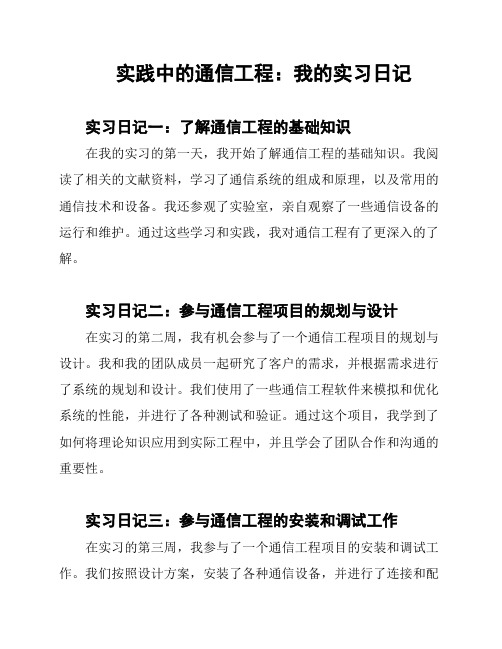 实践中的通信工程：我的实习日记

实习日记一：了解通信工程的基础知识

在我的实习的第一天，我开始了解通信工程的基础知识。我阅读了相关的文献资料，学习了通信系统的组成和原理，以及常用的通信技术和设备。我还参观了实验室，亲自观察了一些通信设备的运行和维护。通过这些学习和实践，我对通信工程有了更深入的了解。

实习日记二：参与通信工程项目的规划与设计

在实习的第二周，我有机会参与了一个通信工程项目的规划与设计。我和我的团队成员一起研究了客户的需求，并根据需求进行了系统的规划和设计。我们使用了一些通信工程软件来模拟和优化系统的性能，并进行了各种测试和验证。通过这个项目，我学到了如何将理论知识应用到实际工程中，并且学会了团队合作和沟通的重要性。

实习日记三：参与通信工程的安装和调试工作

在实习的第三周，我参与了一个通信工程项目的安装和调试工作。我们按照设计方案，安装了各种通信设备，并进行了连接和配